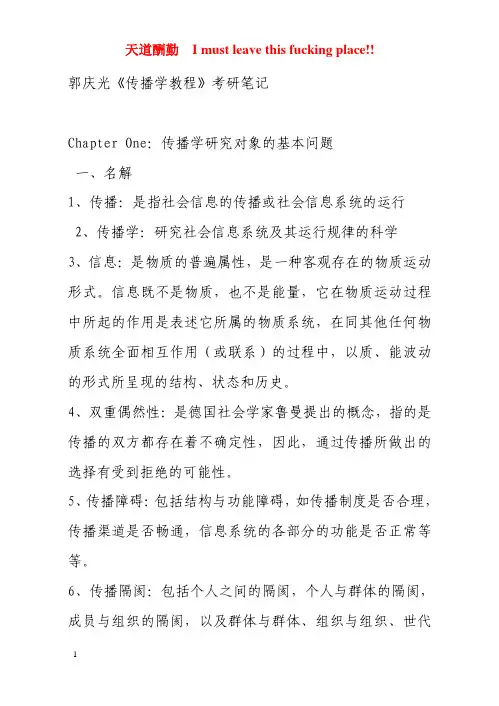 天道酬勤　I must leave this fucking place!!

郭庆光《传播学教程》考研笔记

Chapter One: 传播学研究对象的基本问题

一、名解

1、传播：是指社会信息的传播或社会信息系统的运行

2、传播学：研究社会信息系统及其运行规律的科学

3、信息：是物质的普遍属性，是一种客观存在的物质运动形式。信息既不是物质，也不是能量，它在物质运动过程中所起的作用是表述它所属的物质系统，在同其他任何物质系统全面相互作用（或联系）的过程中，以质、能波动的形式所呈现的结构、状态和历史。

4、双重偶然性：是德国社会学家鲁曼提出的概念，指的是传播的双方都存在着不确定性，因此，通过传播所做出的选择有受到拒绝的可能性。

5、传播障碍：包括结构与功能障碍，如传播制度是否合理，传播渠道是否畅通，信息系统的各部分的功能是否正常等等。

6、传播隔阂：包括个人之间的隔阂，个人与群体的隔阂，成员与组织的隔阂，以及群体与群体、组织与组织、世代

1